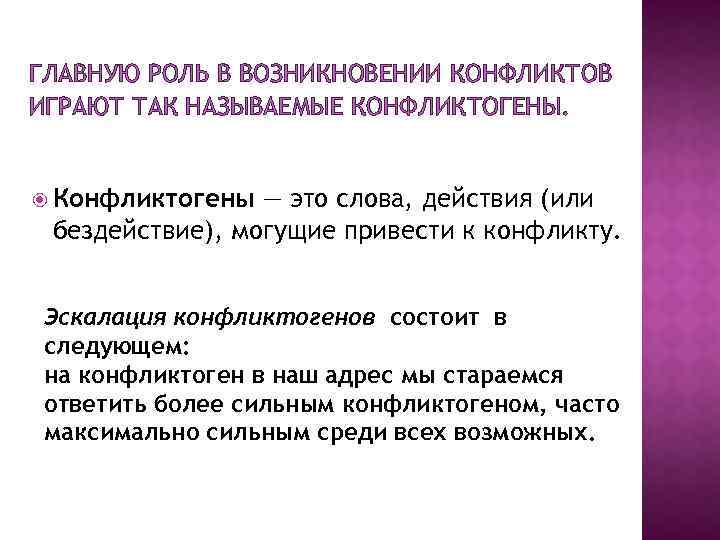 ГЛАВНУЮ РОЛЬ В ВОЗНИКНОВЕНИИ КОНФЛИКТОВ ИГРАЮТ ТАК НАЗЫВАЕМЫЕ КОНФЛИКТОГЕНЫ.

Конфликтогены — это слова, действия (или бездействие), могущие привести к конфликту.

Эскалация конфликтогенов состоит в следующем:
на конфликтоген в наш адрес мы стараемся ответить более сильным конфликтогеном, часто максимально сильным среди всех возможных.